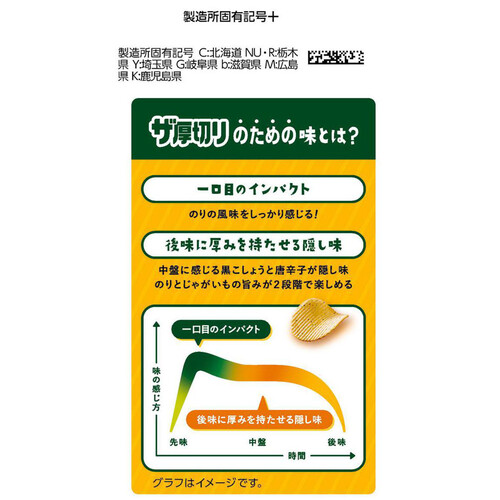 製造所固有記号＋

製造所固有記号 C:北海道 NU・R:栃木県 Y:埼玉県 G:岐阜県 b:滋賀県 M:広島県 K:鹿児島県

ザ厚切りのための味とは?

一口目のインパクト

のりの風味をしっかり感じる!

後味に厚みを持たせる隠し味

中盤に感じる黒こしょうと唐辛子が隠し味
のりとじゃがいもの旨みが2段階で楽しめる

一口目のインパクト

味の感じ方

後味に厚みを持たせる隠し味

先味 中盤 後味

時間

グラフはイメージです。